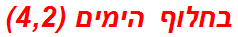 בחלוף הימים (4,2)